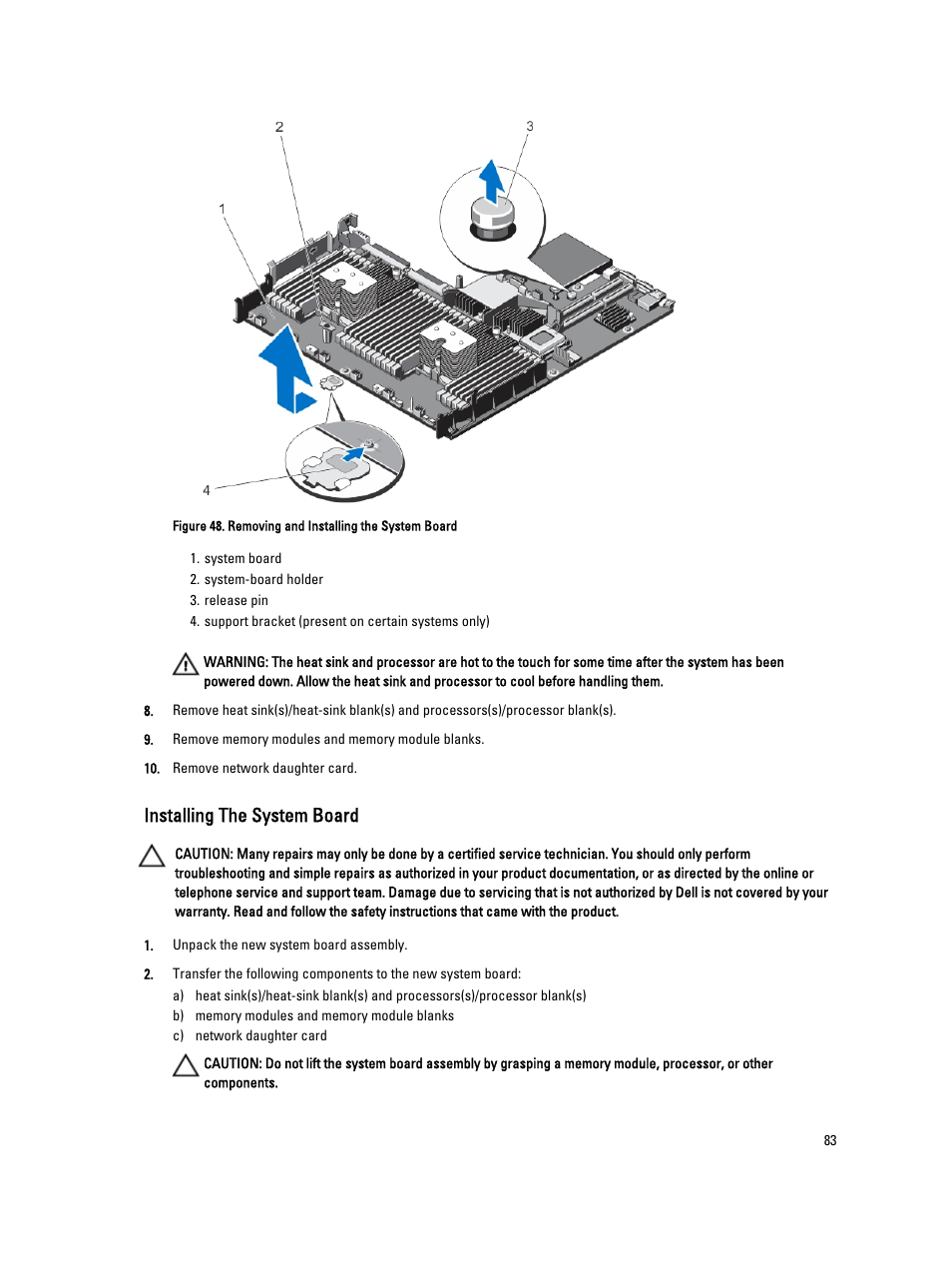 2

3

1

4

Figure 48. Removing and Installing the System Board

1. system board
2. system-board holder
3. release pin
4. support bracket (present on certain systems only)

WARNING: The heat sink and processor are hot to the touch for some time after the system has been powered down. Allow the heat sink and processor to cool before handling them.

8. Remove heat sink(s)/heat-sink blank(s) and processors(s)/processor blank(s).

9. Remove memory modules and memory module blanks.

10. Remove network daughter card.

Installing The System Board

CAUTION: Many repairs may only be done by a certified service technician. You should only perform troubleshooting and simple repairs as authorized in your product documentation, or as directed by the online or telephone service and support team. Damage due to servicing that is not authorized by Dell is not covered by your warranty. Read and follow the safety instructions that came with the product.

1. Unpack the new system board assembly.

2. Transfer the following components to the new system board:

a) heat sink(s)/heat-sink blank(s) and processors(s)/processor blank(s)
b) memory modules and memory module blanks
c) network daughter card

CAUTION: Do not lift the system board assembly by grasping a memory module, processor, or other components.

83